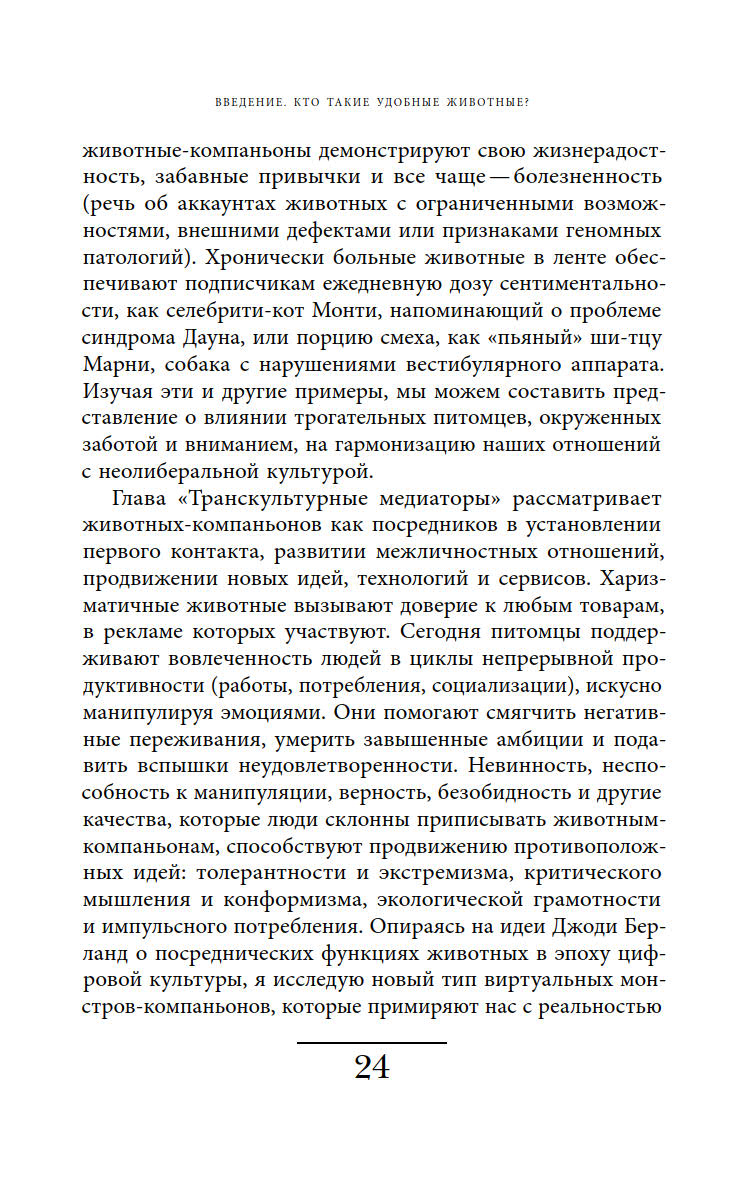 ВВЕДЕНИЕ. КТО ТАКИЕ УДОБНЫЕ ЖИВОТНЫЕ?

животные-компаньоны демонстрируют свою жизнерадостность, забавные привычки и все чаще — болезненность (речь об аккаунтах животных с ограниченными возможностями, внешними дефектами или признаками геномных патологий). Хронически больные животные в ленте обеспечивают подписчикам ежедневную дозу сентиментальности, как селебрити-кот Монти, напоминающий о проблеме синдрома Дауна, или порцию смеха, как «пьяный» ши-тцу Марни, собака с нарушениями вестибулярного аппарата. Изучая эти и другие примеры, мы можем составить представление о влиянии трогательных питомцев, окруженных заботой и вниманием, на гармонизацию наших отношений с неолиберальной культурой.

Глава «Транскультурные медиаторы» рассматривает животных-компаньонов как посредников в установлении первого контакта, развитии межличностных отношений, продвижении новых идей, технологий и сервисов. Харизматичные животные вызывают доверие к любым товарам, в рекламе которых участвуют. Сегодня питомцы поддерживают вовлеченность людей в циклы непрерывной продуктивности (работы, потребления, социализации), искусно манипулируя эмоциями. Они помогают смягчить негативные переживания, умерить завышенные амбиции и подавить вспышки неудовлетворенности. Невинность, неспособность к манипуляции, верность, безобидность и другие качества, которые люди склонны приписывать животным-компаньонам, способствуют продвижению противоположных идей: толерантности и экстремизма, критического мышления и конформизма, экологической грамотности и импульсного потребления. Опираясь на идеи Джоди Берланд о посреднических функциях животных в эпоху цифровой культуры, я исследую новый тип виртуальных монстров-компаньонов, которые примиряют нас с реальностью

24